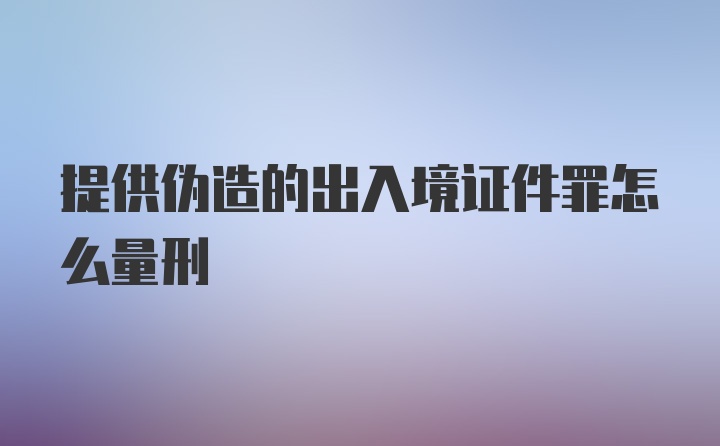 提供伪造的出入境证件罪怎么量刑